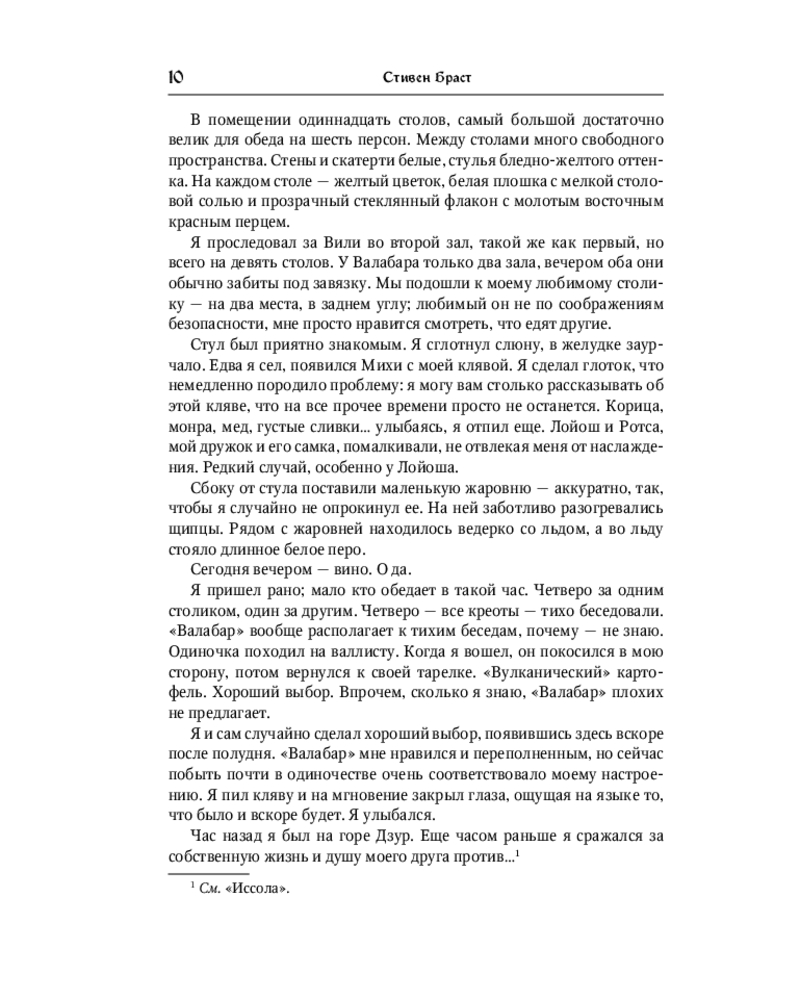 10 Стивен Браст

В помещении одиннадцать столов, самый большой достаточно велик для обеда на шесть персон. Между столами много свободного пространства. Стены и скатерти белые, стулья бледно-желтого оттенка. На каждом столе — желтый цветок, белая плошка с мелкой столовой солью и прозрачный стеклянный флакон с молотым восточным красным перцем.

Я проследовал за Вили во второй зал, такой же как первый, но всего на девять столов. У Валабара только два зала, вечером оба они обычно забиты под завязку. Мы подошли к моему любимому столику — на два места, в заднем углу; любимый он не по соображениям безопасности, мне просто нравится смотреть, что едят другие.

Стул был приятно знакомым. Я сглотнул слюну, в желудке заурчало. Едва я сел, появился Михи с моей клявой. Я сделал глоток, что немедленно породило проблему: я могу вам столько рассказывать об этой кляве, что на все прочее времени просто не останется. Корица, монра, мед, густые сливки... улыбаясь, я отпил еще. Лойош и Ротса, мой дружок и его самка, помалкивали, не отвлекая меня от наслаждения. Редкий случай, особенно у Лойоша.

Сбоку от стула поставили маленькую жаровню — аккуратно, так, чтобы я случайно не опрокинул ее. На ней заботливо разогревались щипцы. Рядом с жаровней находилось ведерко со льдом, а во льду стояло длинное белое перо.

Сегодня вечером — вино. О да.

Я пришел рано; мало кто обедает в такой час. Четверо за одним столиком, один за другим. Четверо — все креоты — тихо беседовали. «Валабар» вообще располагает к тихим беседам, почему — не знаю. Одиночка походил на валлисту. Когда я вошел, он покосился в мою сторону, потом вернулся к своей тарелке. «Вулканический» картофель. Хороший выбор. Впрочем, сколько я знаю, «Валабар» плохих не предлагает.

Я и сам случайно сделал хороший выбор, появившись здесь вскоре после полудня. «Валабар» мне нравился и переполненным, но сейчас побыть почти в одиночестве очень соответствовало моему настроению. Я пил кляву и на мгновение закрыл глаза, ощущая на языке то, что было и вскоре будет. Я улыбался.

Час назад я был на горе Дзур. Еще часом раньше я сражался за собственную жизнь и душу моего друга против...$^1$

$^1$ См. «Иссола».